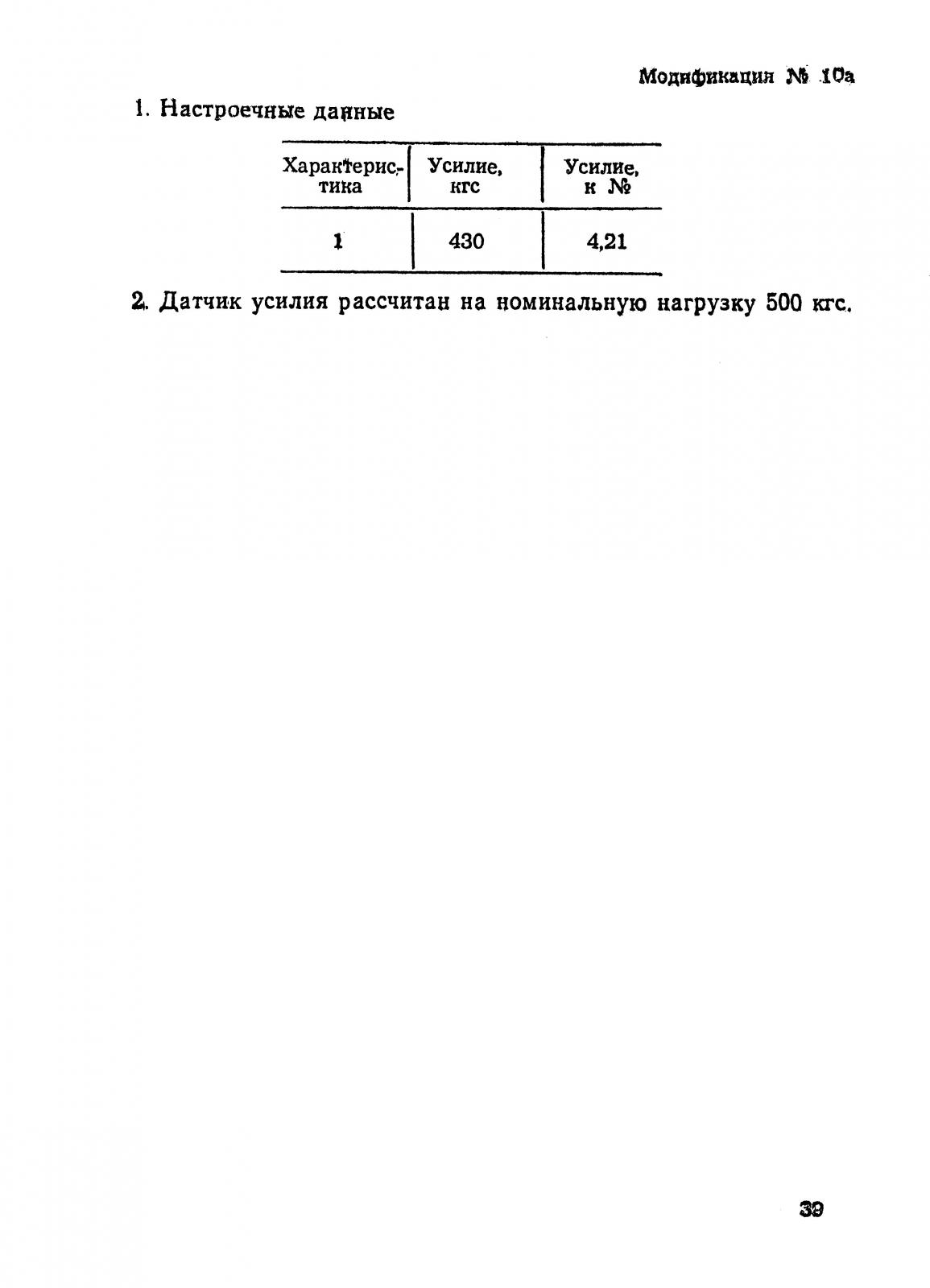 Модификация № 10а

1. Настроечные данные

| Характеристика | Усилие, кгс | Усилие, к № |
|---|---|---|
| 1 | 430 | 4,21 |

2. Датчик усилия рассчитан на номинальную нагрузку 500 кгс.

39